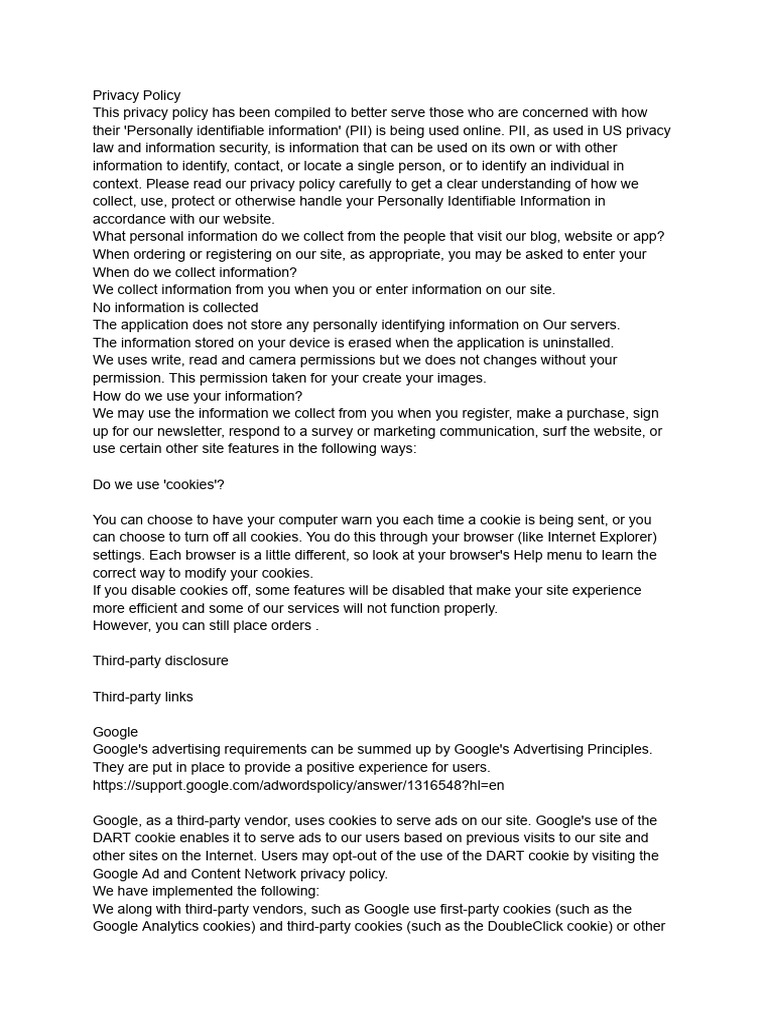 Privacy Policy
This privacy policy has been compiled to better serve those who are concerned with how their 'Personally identifiable information' (PII) is being used online. PII, as used in US privacy law and information security, is information that can be used on its own or with other information to identify, contact, or locate a single person, or to identify an individual in context. Please read our privacy policy carefully to get a clear understanding of how we collect, use, protect or otherwise handle your Personally Identifiable Information in accordance with our website.
What personal information do we collect from the people that visit our blog, website or app?
When ordering or registering on our site, as appropriate, you may be asked to enter your
When do we collect information?
We collect information from you when you or enter information on our site.
No information is collected
The application does not store any personally identifying information on Our servers.
The information stored on your device is erased when the application is uninstalled.
We uses write, read and camera permissions but we does not changes without your permission. This permission taken for your create your images.
How do we use your information?
We may use the information we collect from you when you register, make a purchase, sign up for our newsletter, respond to a survey or marketing communication, surf the website, or use certain other site features in the following ways:

Do we use 'cookies'?

You can choose to have your computer warn you each time a cookie is being sent, or you can choose to turn off all cookies. You do this through your browser (like Internet Explorer) settings. Each browser is a little different, so look at your browser's Help menu to learn the correct way to modify your cookies.
If you disable cookies off, some features will be disabled that make your site experience more efficient and some of our services will not function properly.
However, you can still place orders .

Third-party disclosure

Third-party links

Google
Google's advertising requirements can be summed up by Google's Advertising Principles. They are put in place to provide a positive experience for users.
https://support.google.com/adwordspolicy/answer/1316548?hl=en

Google, as a third-party vendor, uses cookies to serve ads on our site. Google's use of the DART cookie enables it to serve ads to our users based on previous visits to our site and other sites on the Internet. Users may opt-out of the use of the DART cookie by visiting the Google Ad and Content Network privacy policy.
We have implemented the following:
We along with third-party vendors, such as Google use first-party cookies (such as the Google Analytics cookies) and third-party cookies (such as the DoubleClick cookie) or other